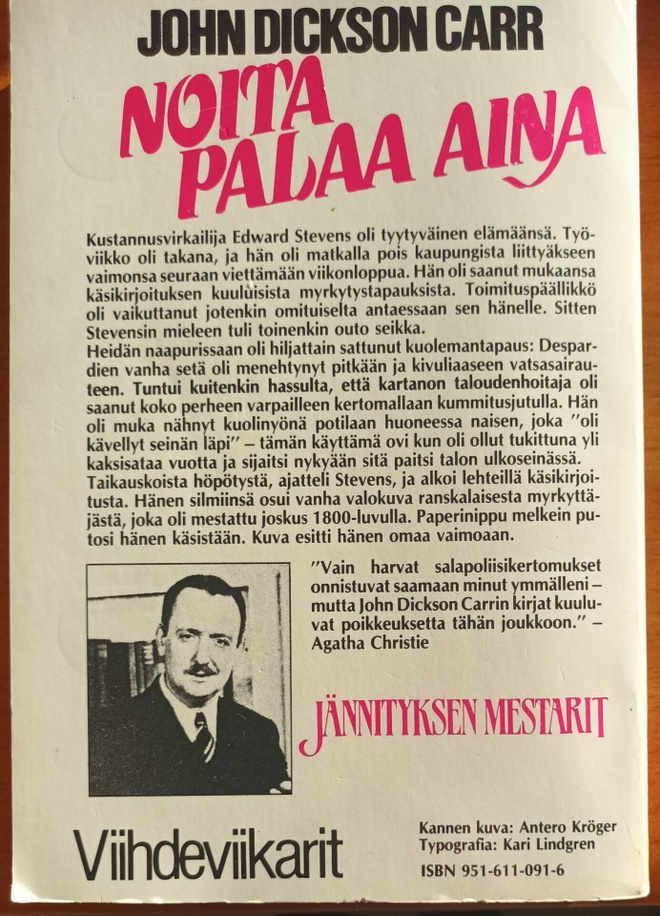 JOHN DICKSON CARR

NOITA PALAA AINA

Kustannusvirkailija Edward Stevens oli tyytyväinen elämäänsä. Työviikko oli takana, ja hän oli matkalla pois kaupungista liittyäkseen vaimonsa seuraan viettämään viikonloppua. Hän oli saanut mukaansa käsikirjoituksen kuuluisista myrkytystapauksista. Toimituspäällikkö oli vaikuttanut jotenkin omituiselta antaessaan sen hänelle. Sitten Stevensin mieleen tuli toinenkin outo seikka.
Heidän naapurissaan oli hiljattain sattunut kuolemantapaus: Despardien vanha setä oli menehtynyt pitkään ja kivuliaaseen vatsasairauteen. Tuntui kuitenkin hassulta, että kartanon taloudenhoitaja oli saanut koko perheen varpailleen kertomallaan kummitusjutulla. Hän oli muka nähnyt kuolinyönä potilaan huoneessa naisen, joka "oli kävellyt seinän läpi" – tämän käyttämä ovi kun oli ollut tukittuna yli kaksisataa vuotta ja sijaitsi nykyään sitä paitsi talon ulkoseinässä.
Taikauskoista höpötystä, ajatteli Stevens, ja alkoi lehteillä käsikirjoitusta. Hänen silmiinsä osui vanha valokuva ranskalaisesta myrkyttäjästä, joka oli mestattu joskus 1800-luvulla. Paperinippu melkein putosi hänen käsistään. Kuva esitti hänen omaa vaimoaan.

"Vain harvat salapoliisikertomukset onnistuvat saamaan minut ymmälleni – mutta John Dickson Carrin kirjat kuuluvat poikkeuksetta tähän joukkoon." – Agatha Christie

JÄNNITYKSEN MESTARIT

Viihdeviikarit

Kannen kuva: Antero Kröger
Typografia: Kari Lindgren
ISBN 951-611-091-6